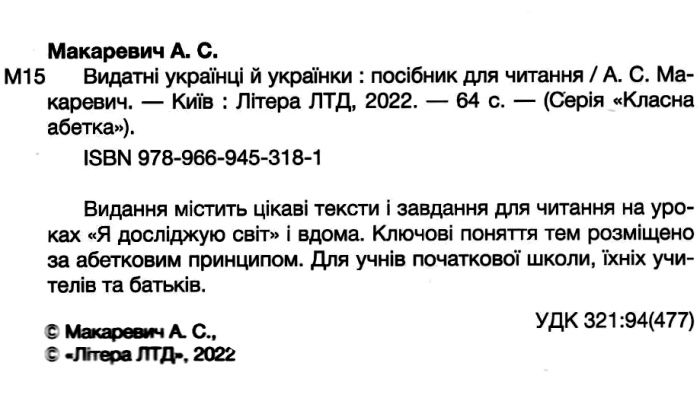 Макаревич А. С.

М15 Видатні українці й українки : посібник для читання / А. С. Макаревич. — Київ : Літера ЛТД, 2022. — 64 с. — (Серія «Класна абетка»).

ISBN 978-966-945-318-1

Видання містить цікаві тексти і завдання для читання на уроках «Я досліджую світ» і вдома. Ключові поняття тем розміщено за абетковим принципом. Для учнів початкової школи, їхніх учителів та батьків.

УДК 321:94(477)

© Макаревич А. С.,
© «Літера ЛТД», 2022